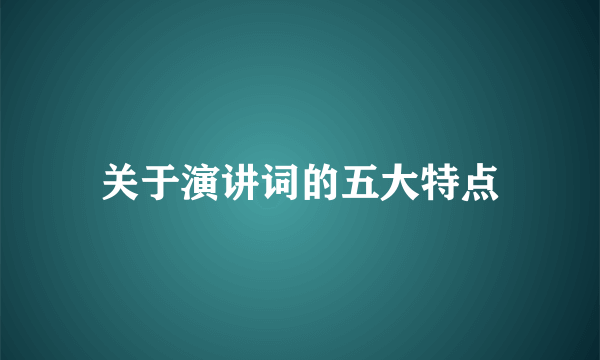 关于演讲词的五大特点